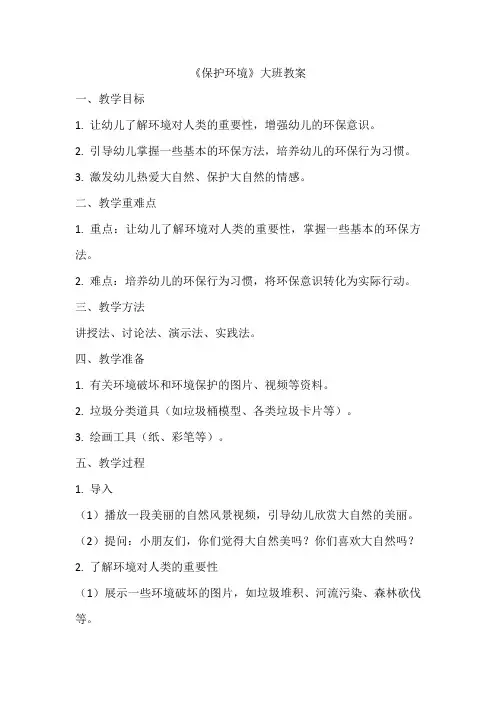 《保护环境》大班教案

一、教学目标

1. 让幼儿了解环境对人类的重要性，增强幼儿的环保意识。

2. 引导幼儿掌握一些基本的环保方法，培养幼儿的环保行为习惯。

3. 激发幼儿热爱大自然、保护大自然的情感。

二、教学重难点

1. 重点：让幼儿了解环境对人类的重要性，掌握一些基本的环保方法。

2. 难点：培养幼儿的环保行为习惯，将环保意识转化为实际行动。

三、教学方法

讲授法、讨论法、演示法、实践法。

四、教学准备

1. 有关环境破坏和环境保护的图片、视频等资料。

2. 垃圾分类道具（如垃圾桶模型、各类垃圾卡片等）。

3. 绘画工具（纸、彩笔等）。

五、教学过程

1. 导入

（1）播放一段美丽的自然风景视频，引导幼儿欣赏大自然的美丽。

（2）提问：小朋友们，你们觉得大自然美吗？你们喜欢大自然吗？

2. 了解环境对人类的重要性

（1）展示一些环境破坏的图片，如垃圾堆积、河流污染、森林砍伐等。